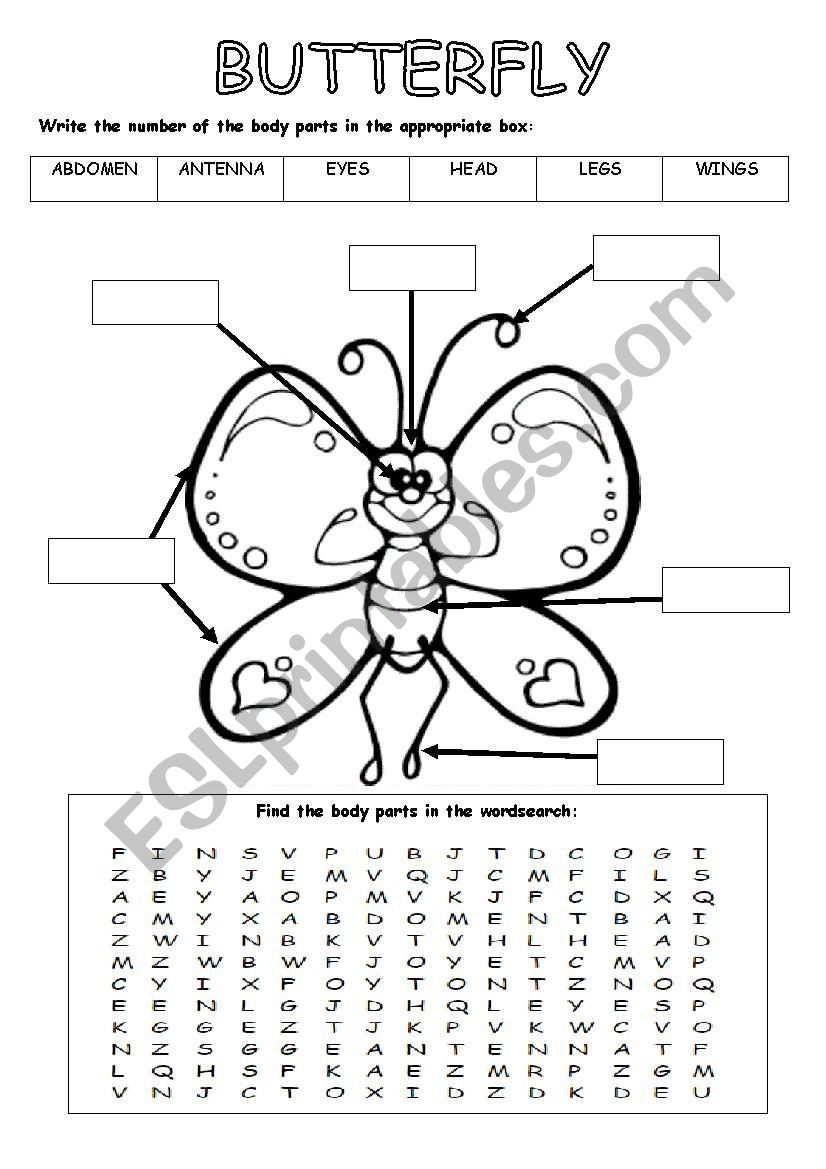 BUTTERFLY

Write the number of the body parts in the appropriate box:

| ABDOMEN | ANTENNA | EYES | HEAD | LEGS | WINGS |
|---|---|---|---|---|---|
| | | | | | |

ESLprintables.com

Find the body parts in the wordsearch:

F I N S V P U B J T D C O G I
Z B Y J E M V Q J C M F I L S
A E Y A O P M V K J F C D X Q
C M Y X A B D O M E N T B A I
Z W I N B K V T V H L H E A D
M Z W B W F J O Y E T C M V P
C Y I X F O Y T O N T Z N O Q
E E N L G J D H Q L E Y E S P
K G G E Z T J K P V K W C V O
N Z S G G E A N T E N N A T F
L Q H S F K A E Z M R P Z G M
V N J C T O X I D Z D K D E U